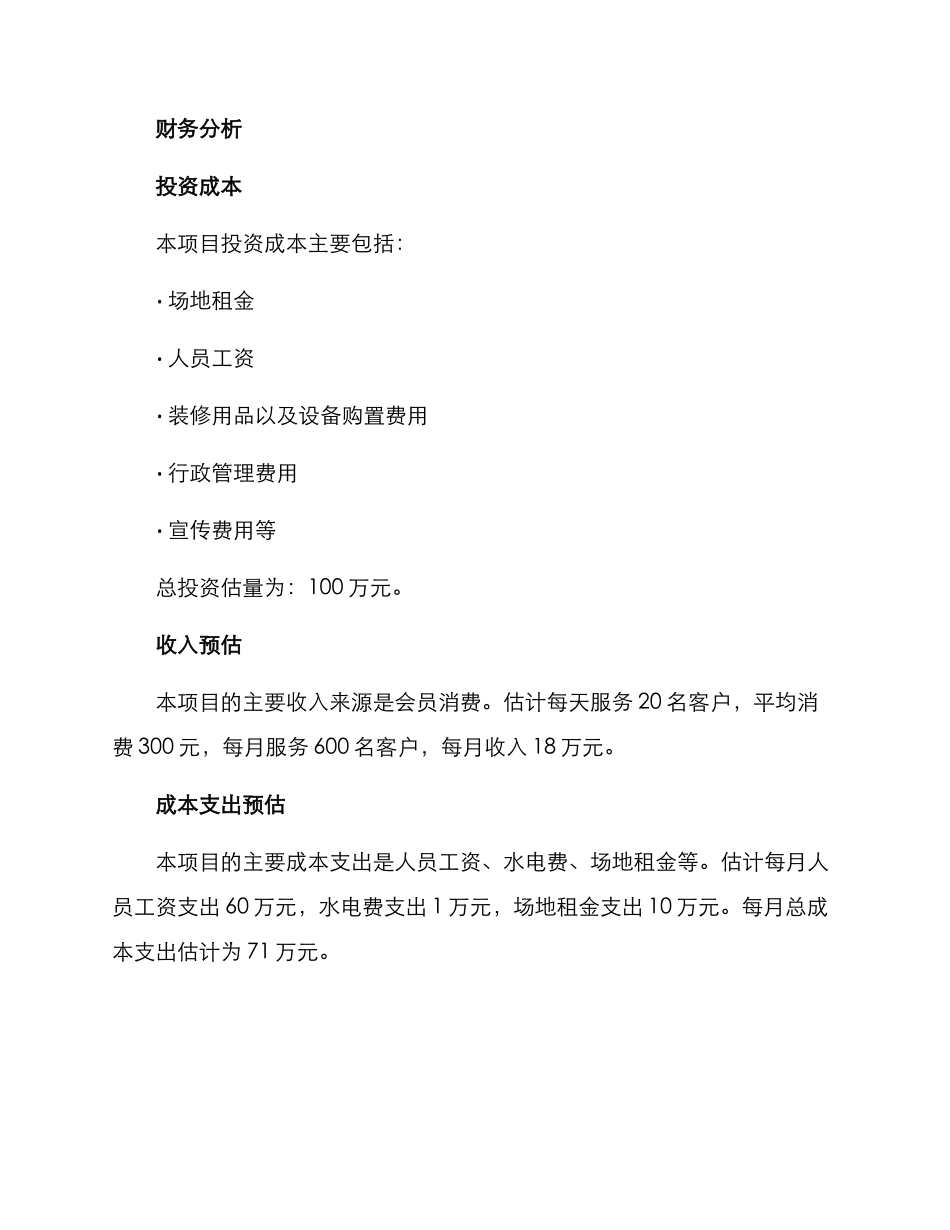 财务分析

投资成本

本项目投资成本主要包括：

· 场地租金

· 人员工资

· 装修用品以及设备购置费用

· 行政管理费用

· 宣传费用等

总投资估量为：100 万元。

收入预估

本项目的主要收入来源是会员消费。估计每天服务 20 名客户，平均消费 300 元，每月服务 600 名客户，每月收入 18 万元。

成本支出预估

本项目的主要成本支出是人员工资、水电费、场地租金等。估计每月人员工资支出 60 万元，水电费支出 1 万元，场地租金支出 10 万元。每月总成本支出估计为 71 万元。